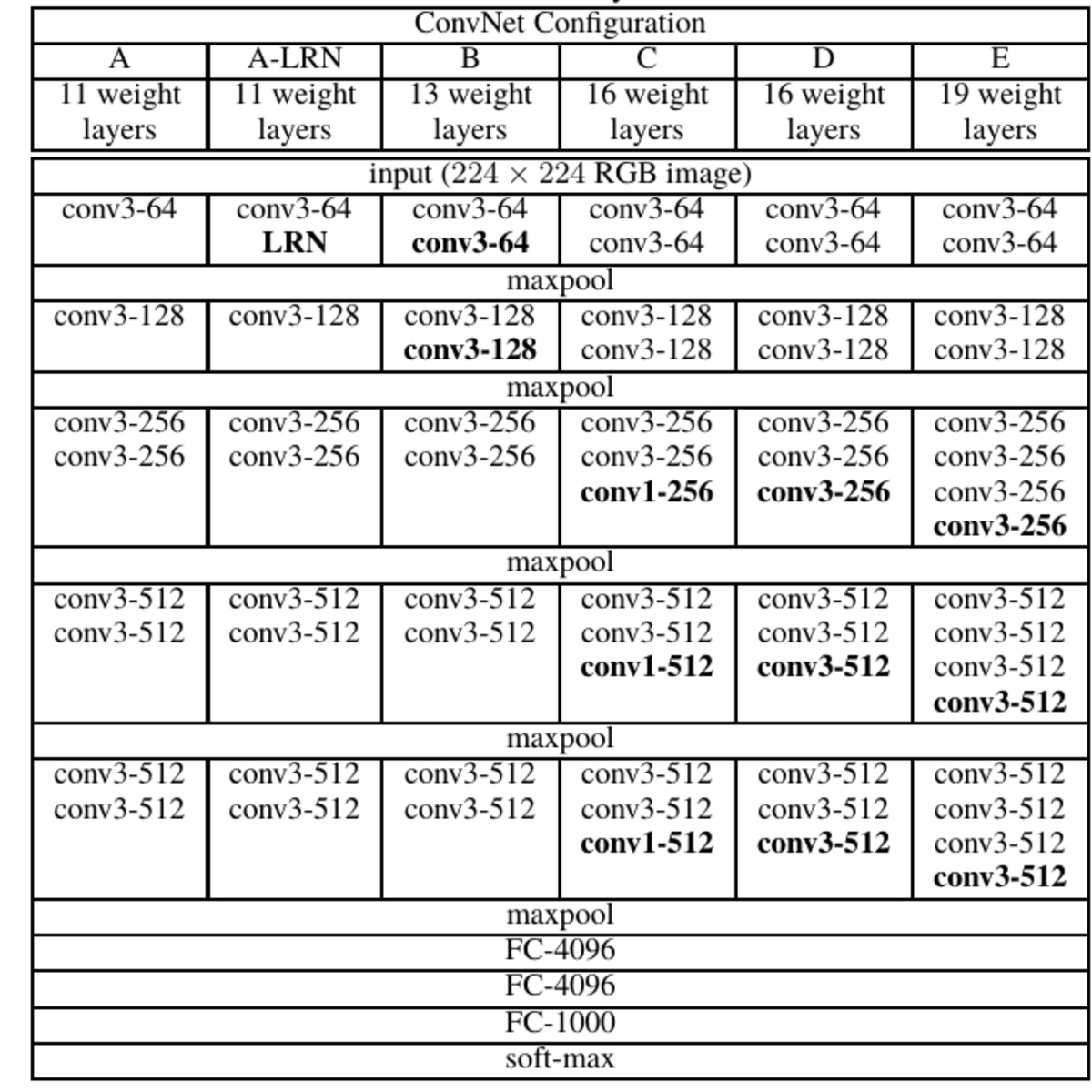 | ConvNet Configuration | | | | | |
|---|---|---|---|---|---|
| A | A-LRN | B | C | D | E |
| 11 weight layers | 11 weight layers | 13 weight layers | 16 weight layers | 16 weight layers | 19 weight layers |
| input ($224 \times 224$ RGB image) | | | | | |
| conv3-64 | conv3-64 **LRN** | conv3-64 **conv3-64** | conv3-64 conv3-64 | conv3-64 conv3-64 | conv3-64 conv3-64 |
| maxpool | | | | | |
| conv3-128 | conv3-128 | conv3-128 **conv3-128** | conv3-128 conv3-128 | conv3-128 conv3-128 | conv3-128 conv3-128 |
| maxpool | | | | | |
| conv3-256 conv3-256 | conv3-256 conv3-256 | conv3-256 conv3-256 | conv3-256 conv3-256 **conv1-256** | conv3-256 conv3-256 **conv3-256** | conv3-256 conv3-256 conv3-256 **conv3-256** |
| maxpool | | | | | |
| conv3-512 conv3-512 | conv3-512 conv3-512 | conv3-512 conv3-512 | conv3-512 conv3-512 **conv1-512** | conv3-512 conv3-512 **conv3-512** | conv3-512 conv3-512 conv3-512 **conv3-512** |
| maxpool | | | | | |
| conv3-512 conv3-512 | conv3-512 conv3-512 | conv3-512 conv3-512 | conv3-512 conv3-512 **conv1-512** | conv3-512 conv3-512 **conv3-512** | conv3-512 conv3-512 conv3-512 **conv3-512** |
| maxpool | | | | | |
| FC-4096 | | | | | |
| FC-4096 | | | | | |
| FC-1000 | | | | | |
| soft-max | | | | | |